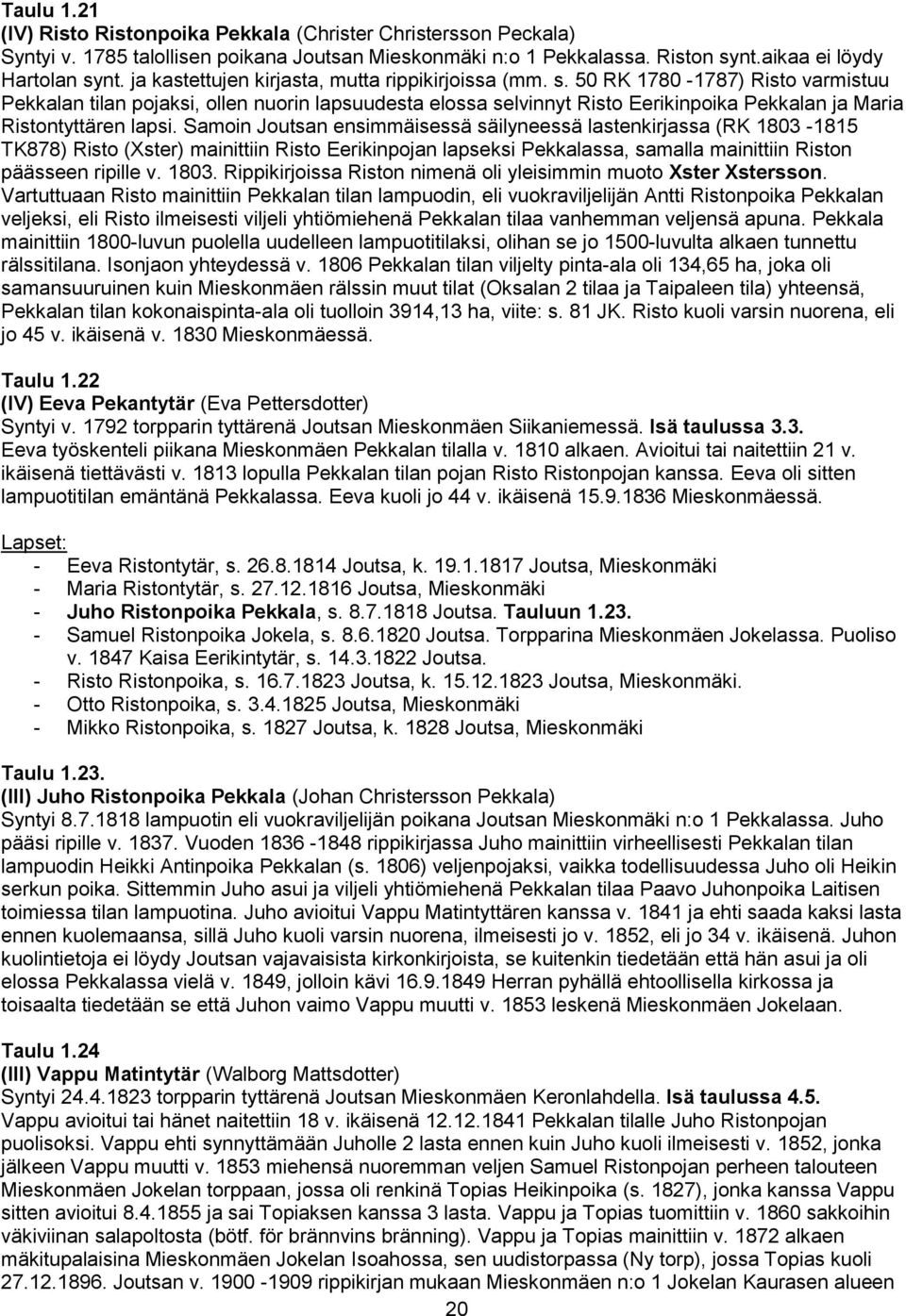 Taulu 1.21
(IV) Risto Ristonpoika Pekkala (Christer Christersson Peckala)
Syntyi v. 1785 talollisen poikana Joutsan Mieskonmäki n:o 1 Pekkalassa. Riston synt.aikaa ei löydy Hartolan synt. ja kastettujen kirjasta, mutta rippikirjoissa (mm. s. 50 RK 1780 -1787) Risto varmistuu Pekkalan tilan pojaksi, ollen nuorin lapsuudesta elossa selvinnyt Risto Eerikinpoika Pekkalan ja Maria Ristontyttären lapsi. Samoin Joutsan ensimmäisessä säilyneessä lastenkirjassa (RK 1803 -1815 TK878) Risto (Xster) mainittiin Risto Eerikinpojan lapseksi Pekkalassa, samalla mainittiin Riston päässeen ripille v. 1803. Rippikirjoissa Riston nimenä oli yleisimmin muoto Xster Xstersson. Vartuttuaan Risto mainittiin Pekkalan tilan lampuodin, eli vuokraviljelijän Antti Ristonpoika Pekkalan veljeksi, eli Risto ilmeisesti viljeli yhtiömiehenä Pekkalan tilaa vanhemman veljensä apuna. Pekkala mainittiin 1800-luvun puolella uudelleen lampuotitilaksi, olihan se jo 1500-luvulta alkaen tunnettu rälssitilana. Isonjaon yhteydessä v. 1806 Pekkalan tilan viljelty pinta-ala oli 134,65 ha, joka oli samansuuruinen kuin Mieskonmäen rälssin muut tilat (Oksalan 2 tilaa ja Taipaleen tila) yhteensä, Pekkalan tilan kokonaispinta-ala oli tuolloin 3914,13 ha, viite: s. 81 JK. Risto kuoli varsin nuorena, eli jo 45 v. ikäisenä v. 1830 Mieskonmäessä.

Taulu 1.22
(IV) Eeva Pekantytär (Eva Pettersdotter)
Syntyi v. 1792 torpparin tyttärenä Joutsan Mieskonmäen Siikaniemessä. Isä taulussa 3.3.
Eeva työskenteli piikana Mieskonmäen Pekkalan tilalla v. 1810 alkaen. Avioitui tai naitettiin 21 v. ikäisenä tiettävästi v. 1813 lopulla Pekkalan tilan pojan Risto Ristonpojan kanssa. Eeva oli sitten lampuotitilan emäntänä Pekkalassa. Eeva kuoli jo 44 v. ikäisenä 15.9.1836 Mieskonmäessä.

Lapset:
- Eeva Ristontytär, s. 26.8.1814 Joutsa, k. 19.1.1817 Joutsa, Mieskonmäki
- Maria Ristontytär, s. 27.12.1816 Joutsa, Mieskonmäki
- Juho Ristonpoika Pekkala, s. 8.7.1818 Joutsa. Tauluun 1.23.
- Samuel Ristonpoika Jokela, s. 8.6.1820 Joutsa. Torpparina Mieskonmäen Jokelassa. Puoliso v. 1847 Kaisa Eerikintytär, s. 14.3.1822 Joutsa.
- Risto Ristonpoika, s. 16.7.1823 Joutsa, k. 15.12.1823 Joutsa, Mieskonmäki.
- Otto Ristonpoika, s. 3.4.1825 Joutsa, Mieskonmäki
- Mikko Ristonpoika, s. 1827 Joutsa, k. 1828 Joutsa, Mieskonmäki

Taulu 1.23.
(III) Juho Ristonpoika Pekkala (Johan Christersson Pekkala)
Syntyi 8.7.1818 lampuotin eli vuokraviljelijän poikana Joutsan Mieskonmäki n:o 1 Pekkalassa. Juho pääsi ripille v. 1837. Vuoden 1836 -1848 rippikirjassa Juho mainittiin virheellisesti Pekkalan tilan lampuodin Heikki Antinpoika Pekkalan (s. 1806) veljenpojaksi, vaikka todellisuudessa Juho oli Heikin serkun poika. Sittemmin Juho asui ja viljeli yhtiömiehenä Pekkalan tilaa Paavo Juhonpoika Laitisen toimiessa tilan lampuotina. Juho avioitui Vappu Matintyttären kanssa v. 1841 ja ehti saada kaksi lasta ennen kuolemaansa, sillä Juho kuoli varsin nuorena, ilmeisesti jo v. 1852, eli jo 34 v. ikäisenä. Juhon kuolintietoja ei löydy Joutsan vajavaisista kirkonkirjoista, se kuitenkin tiedetään että hän asui ja oli elossa Pekkalassa vielä v. 1849, jolloin kävi 16.9.1849 Herran pyhällä ehtoollisella kirkossa ja toisaalta tiedetään se että Juhon vaimo Vappu muutti v. 1853 leskenä Mieskonmäen Jokelaan.

Taulu 1.24
(III) Vappu Matintytär (Walborg Mattsdotter)
Syntyi 24.4.1823 torpparin tyttärenä Joutsan Mieskonmäen Keronlahdella. Isä taulussa 4.5.
Vappu avioitui tai hänet naitettiin 18 v. ikäisenä 12.12.1841 Pekkalan tilalle Juho Ristonpojan puolisoksi. Vappu ehti synnyttämään Juholle 2 lasta ennen kuin Juho kuoli ilmeisesti v. 1852, jonka jälkeen Vappu muutti v. 1853 miehensä nuoremman veljen Samuel Ristonpojan perheen talouteen Mieskonmäen Jokelan torppaan, jossa oli renkinä Topias Heikinpoika (s. 1827), jonka kanssa Vappu sitten avioitui 8.4.1855 ja sai Topiaksen kanssa 3 lasta. Vappu ja Topias tuomittiin v. 1860 sakkoihin väkiviinan salapoltosta (bötf. för brännvins bränning). Vappu ja Topias mainittiin v. 1872 alkaen mäkitupalaisina Mieskonmäen Jokelan Isoahossa, sen uudistorpassa (Ny torp), jossa Topias kuoli 27.12.1896. Joutsan v. 1900 -1909 rippikirjan mukaan Mieskonmäen n:o 1 Jokelan Kaurasen alueen

20